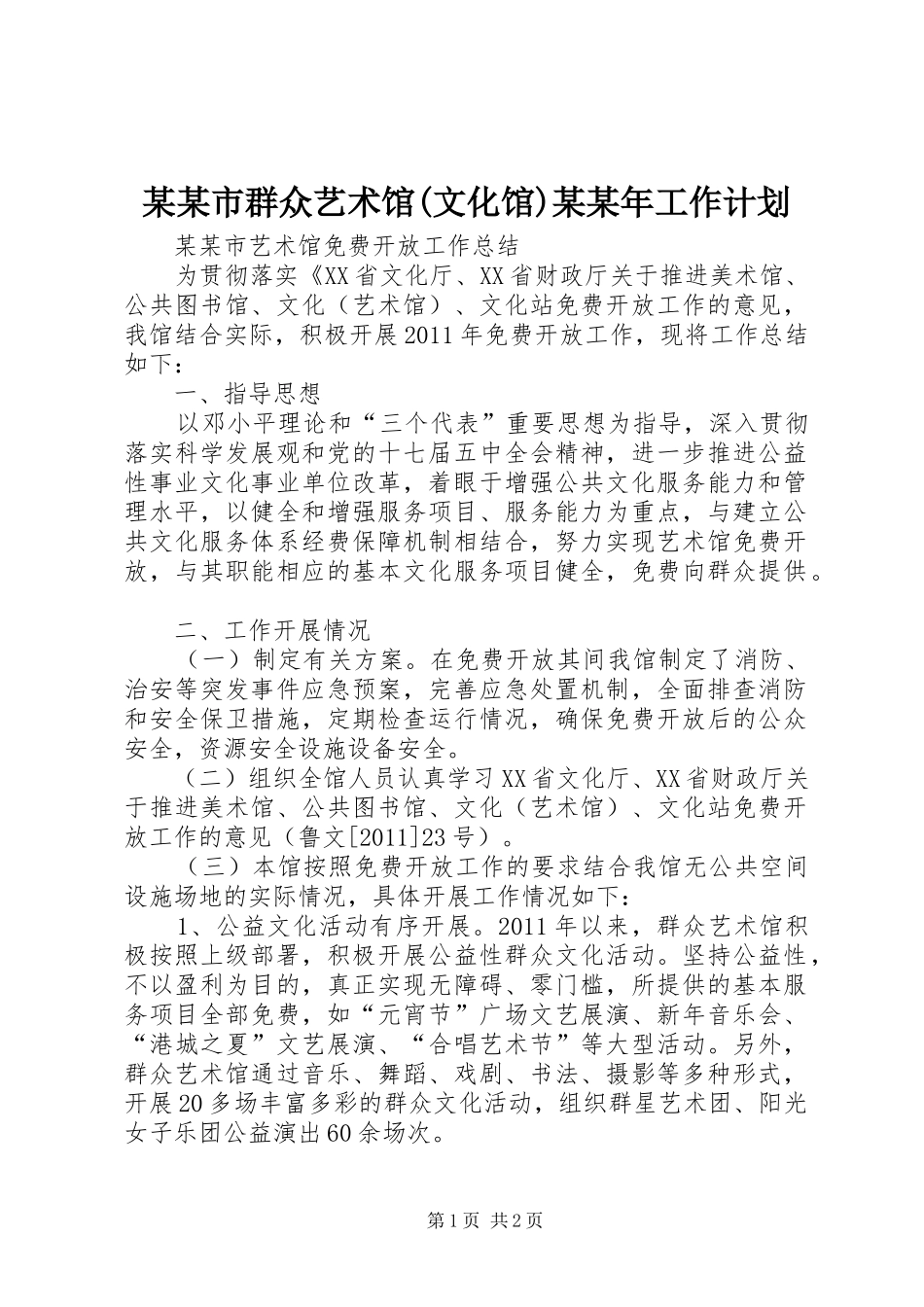 某某市群众艺术馆(文化馆)某某年工作计划

某某市艺术馆免费开放工作总结

为贯彻落实《XX省文化厅、XX省财政厅关于推进美术馆、公共图书馆、文化（艺术馆）、文化站免费开放工作的意见，我馆结合实际，积极开展2011年免费开放工作，现将工作总结如下：

一、指导思想

以邓小平理论和“三个代表”重要思想为指导，深入贯彻落实科学发展观和党的十七届五中全会精神，进一步推进公益性事业文化事业单位改革，着眼于增强公共文化服务能力和管理水平，以健全和增强服务项目、服务能力为重点，与建立公共文化服务体系经费保障机制相结合，努力实现艺术馆免费开放，与其职能相应的基本文化服务项目健全，免费向群众提供。

二、工作开展情况

（一）制定有关方案。在免费开放其间我馆制定了消防、治安等突发事件应急预案，完善应急处置机制，全面排查消防和安全保卫措施，定期检查运行情况，确保免费开放后的公众安全，资源安全设施设备安全。

（二）组织全馆人员认真学习XX省文化厅、XX省财政厅关于推进美术馆、公共图书馆、文化（艺术馆）、文化站免费开放工作的意见（鲁文[2011]23号）。

（三）本馆按照免费开放工作的要求结合我馆无公共空间设施场地的实际情况，具体开展工作情况如下：

1、公益文化活动有序开展。2011年以来，群众艺术馆积极按照上级部署，积极开展公益性群众文化活动。坚持公益性，不以盈利为目的，真正实现无障碍、零门槛，所提供的基本服务项目全部免费，如“元宵节”广场文艺展演、新年音乐会、“港城之夏”文艺展演、“合唱艺术节”等大型活动。另外，群众艺术馆通过音乐、舞蹈、戏剧、书法、摄影等多种形式，开展20多场丰富多彩的群众文化活动，组织群星艺术团、阳光女子乐团公益演出60余场次。

第1页 共2页